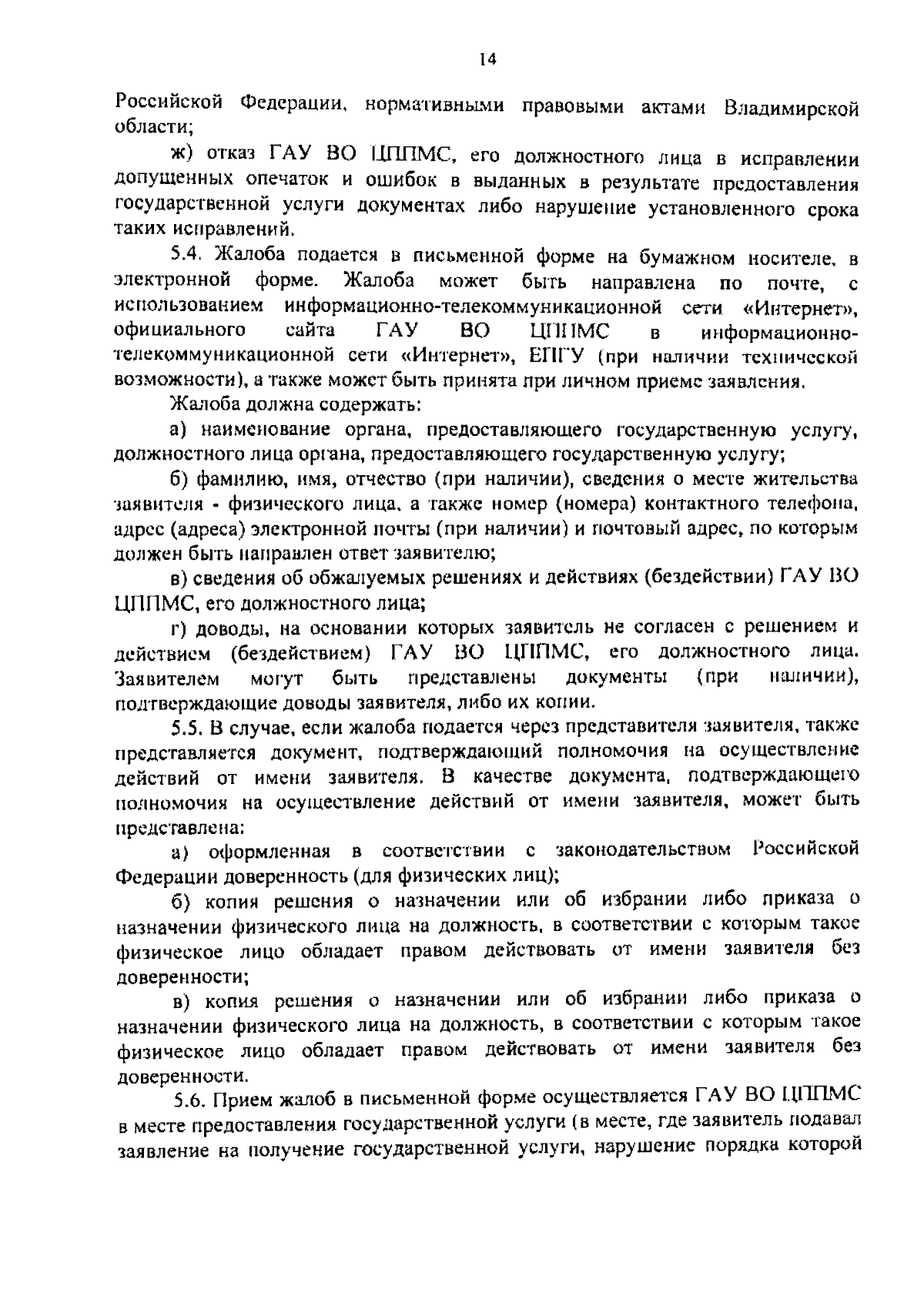 14

Российской Федерации, нормативными правовыми актами Владимирской области;

ж) отказ ГАУ ВО ЦППМС, его должностного лица в исправлении допущенных опечаток и ошибок в выданных в результате предоставления государственной услуги документах либо нарушение установленного срока таких исправлений.

5.4. Жалоба подается в письменной форме на бумажном носителе, в электронной форме. Жалоба может быть направлена по почте, с использованием информационно-телекоммуникационной сети «Интернет», официального сайта ГАУ ВО ЦППМС в информационно-телекоммуникационной сети «Интернет», ЕПГУ (при наличии технической возможности), а также может быть принята при личном приеме заявления.

Жалоба должна содержать:

а) наименование органа, предоставляющего государственную услугу, должностного лица органа, предоставляющего государственную услугу;

б) фамилию, имя, отчество (при наличии), сведения о месте жительства заявителя - физического лица, а также номер (номера) контактного телефона, адрес (адреса) электронной почты (при наличии) и почтовый адрес, по которым должен быть направлен ответ заявителю;

в) сведения об обжалуемых решениях и действиях (бездействии) ГАУ ВО ЦППМС, его должностного лица;

г) доводы, на основании которых заявитель не согласен с решением и действием (бездействием) ГАУ ВО ЦППМС, его должностного лица. Заявителем могут быть представлены документы (при наличии), подтверждающие доводы заявителя, либо их копии.

5.5. В случае, если жалоба подается через представителя заявителя, также представляется документ, подтверждающий полномочия на осуществление действий от имени заявителя. В качестве документа, подтверждающего полномочия на осуществление действий от имени заявителя, может быть представлена:

а) оформленная в соответствии с законодательством Российской Федерации доверенность (для физических лиц);

б) копия решения о назначении или об избрании либо приказа о назначении физического лица на должность, в соответствии с которым такое физическое лицо обладает правом действовать от имени заявителя без доверенности;

в) копия решения о назначении или об избрании либо приказа о назначении физического лица на должность, в соответствии с которым такое физическое лицо обладает правом действовать от имени заявителя без доверенности.

5.6. Прием жалоб в письменной форме осуществляется ГАУ ВО ЦППМС в месте предоставления государственной услуги (в месте, где заявитель подавал заявление на получение государственной услуги, нарушение порядка которой